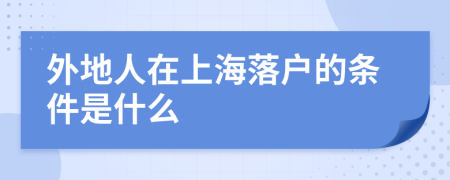 外地人在上海落户的条件是什么